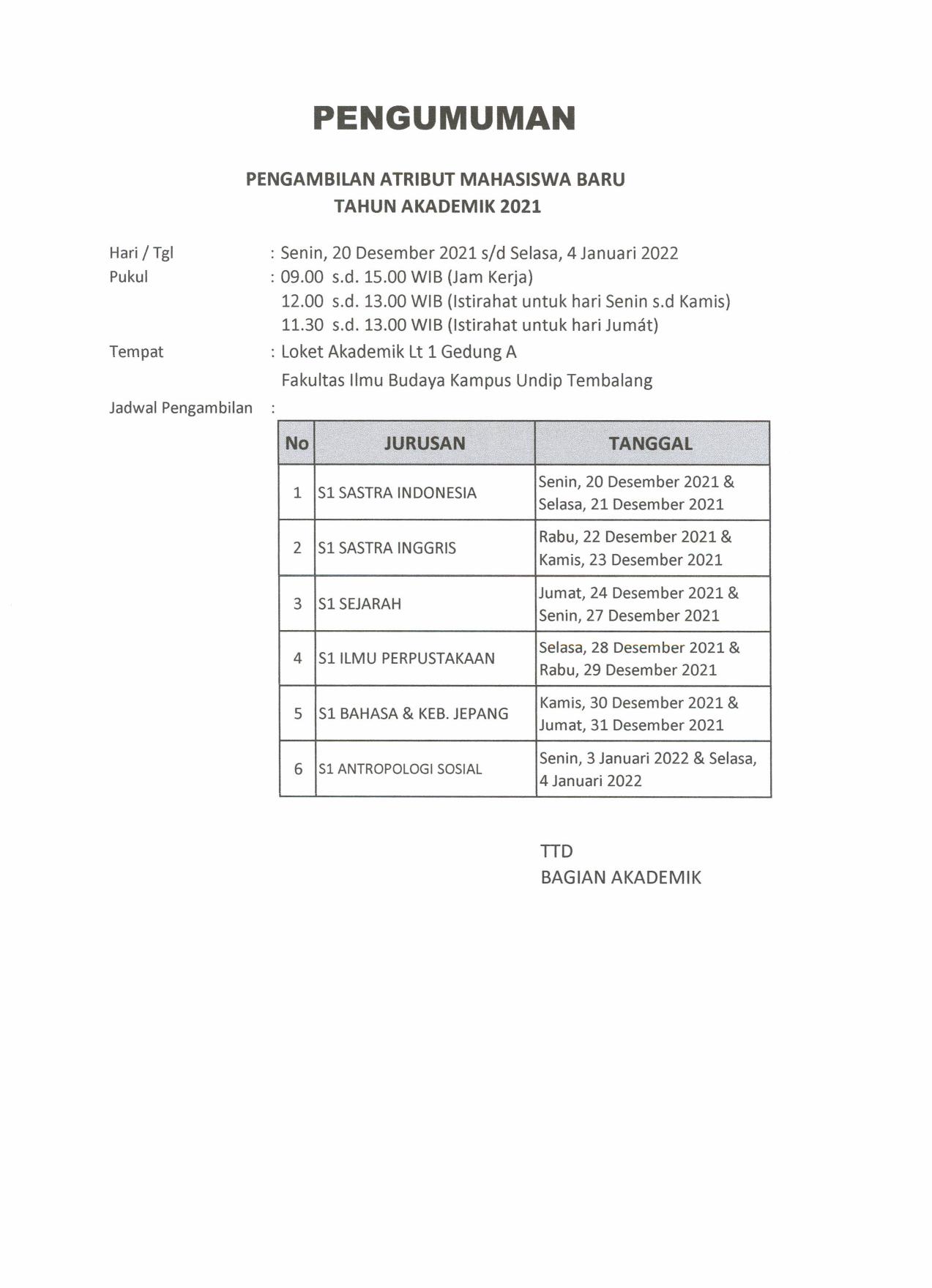 PENGUMUMAN

PENGAMBILAN ATRIBUT MAHASISWA BARU
TAHUN AKADEMIK 2021

Hari / Tgl : Senin, 20 Desember 2021 s/d Selasa, 4 Januari 2022
Pukul : 09.00 s.d. 15.00 WIB (Jam Kerja)
12.00 s.d. 13.00 WIB (Istirahat untuk hari Senin s.d Kamis)
11.30 s.d. 13.00 WIB (Istirahat untuk hari Jumát)
Tempat : Loket Akademik Lt 1 Gedung A
Fakultas Ilmu Budaya Kampus Undip Tembalang
Jadwal Pengambilan :

| No | JURUSAN | TANGGAL |
|---|---|---|
| 1 | S1 SASTRA INDONESIA | Senin, 20 Desember 2021 & Selasa, 21 Desember 2021 |
| 2 | S1 SASTRA INGGRIS | Rabu, 22 Desember 2021 & Kamis, 23 Desember 2021 |
| 3 | S1 SEJARAH | Jumat, 24 Desember 2021 & Senin, 27 Desember 2021 |
| 4 | S1 ILMU PERPUSTAKAAN | Selasa, 28 Desember 2021 & Rabu, 29 Desember 2021 |
| 5 | S1 BAHASA & KEB. JEPANG | Kamis, 30 Desember 2021 & Jumat, 31 Desember 2021 |
| 6 | S1 ANTROPOLOGI SOSIAL | Senin, 3 Januari 2022 & Selasa, 4 Januari 2022 |

TTD
BAGIAN AKADEMIK